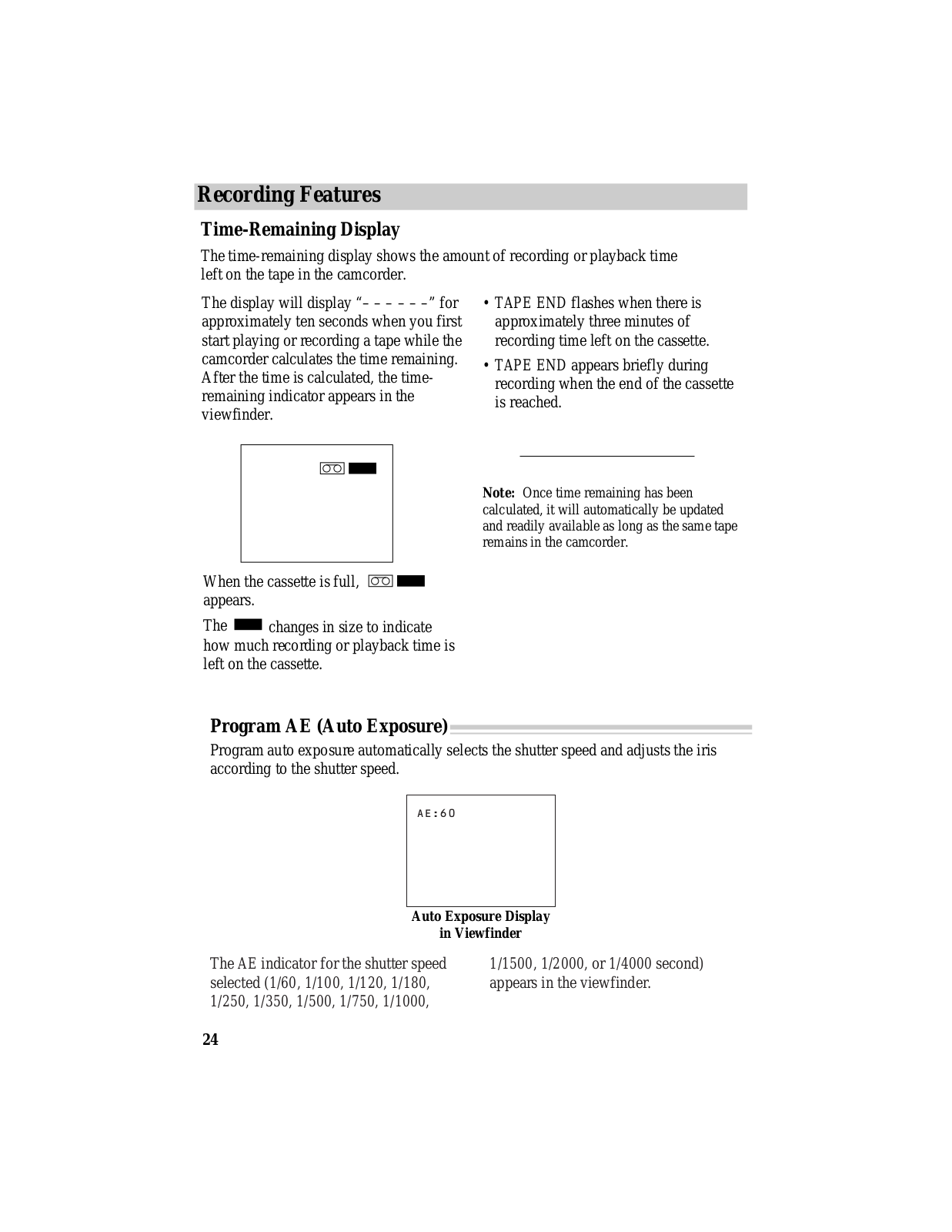 Recording Features

Time-Remaining Display

The time-remaining display shows the amount of recording or playback time left on the tape in the camcorder.

The display will display "– – – – – –" for approximately ten seconds when you first start playing or recording a tape while the camcorder calculates the time remaining. After the time is calculated, the time-remaining indicator appears in the viewfinder.

When the cassette is full, appears.

The changes in size to indicate how much recording or playback time is left on the cassette.

• TAPE END flashes when there is approximately three minutes of recording time left on the cassette.
• TAPE END appears briefly during recording when the end of the cassette is reached.

Note: Once time remaining has been calculated, it will automatically be updated and readily available as long as the same tape remains in the camcorder.

Program AE (Auto Exposure)

Program auto exposure automatically selects the shutter speed and adjusts the iris according to the shutter speed.

AE:60

Auto Exposure Display
in Viewfinder

The AE indicator for the shutter speed selected (1/60, 1/100, 1/120, 1/180, 1/250, 1/350, 1/500, 1/750, 1/1000, 1/1500, 1/2000, or 1/4000 second) appears in the viewfinder.

24